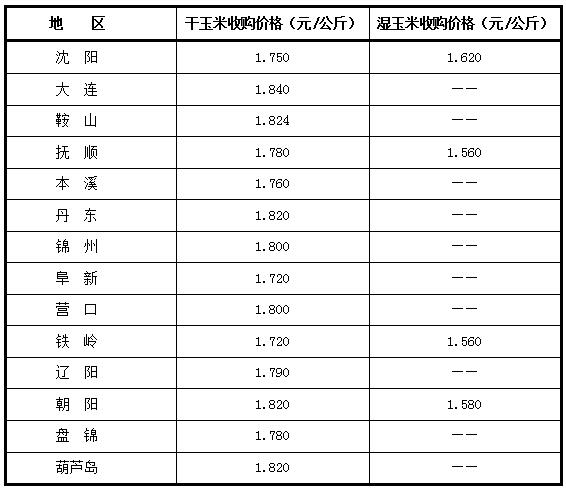 | 地　区 | 干玉米收购价格（元/公斤） | 湿玉米收购价格（元/公斤） |
|---|---|---|
| 沈　阳 | 1.750 | 1.620 |
| 大　连 | 1.840 | —— |
| 鞍　山 | 1.824 | —— |
| 抚　顺 | 1.780 | 1.560 |
| 本　溪 | 1.760 | —— |
| 丹　东 | 1.820 | —— |
| 锦　州 | 1.800 | —— |
| 阜　新 | 1.720 | —— |
| 营　口 | 1.800 | —— |
| 铁　岭 | 1.720 | 1.560 |
| 辽　阳 | 1.790 | —— |
| 朝　阳 | 1.820 | 1.580 |
| 盘　锦 | 1.780 | —— |
| 葫芦岛 | 1.820 | —— |